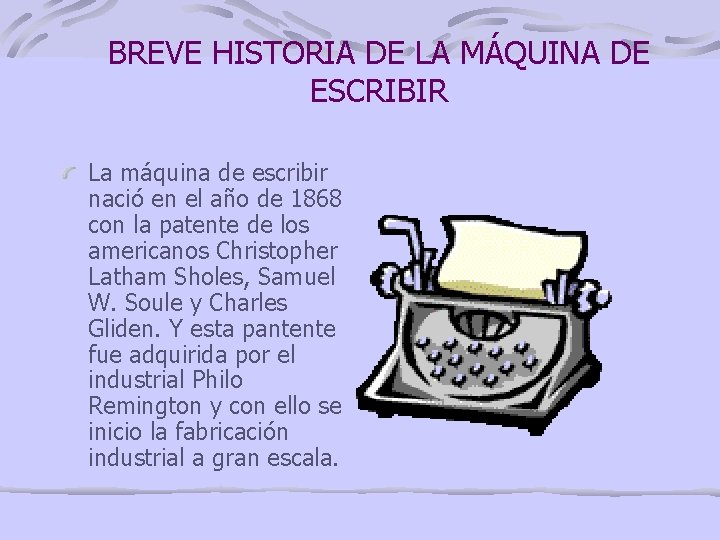 BREVE HISTORIA DE LA MÁQUINA DE ESCRIBIR

La máquina de escribir nació en el año de 1868 con la patente de los americanos Christopher Latham Sholes, Samuel W. Soule y Charles Gliden. Y esta pantente fue adquirida por el industrial Philo Remington y con ello se inicio la fabricación industrial a gran escala.